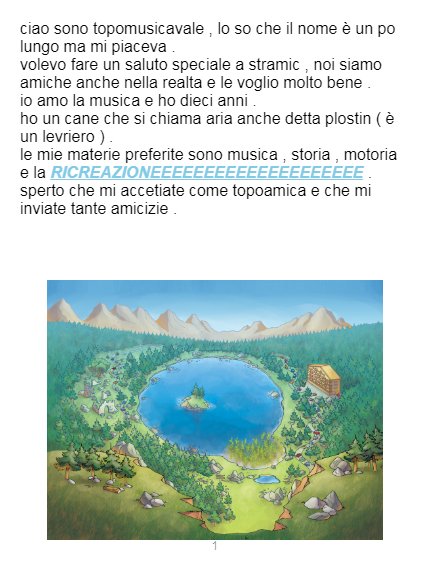 ciao sono topomusicavale , lo so che il nome è un po lungo ma mi piaceva .
volevo fare un saluto speciale a stramic , noi siamo amiche anche nella realta e le voglio molto bene .
io amo la musica e ho dieci anni .
ho un cane che si chiama aria anche detta plostin ( è un levriero ) .
le mie materie preferite sono musica , storia , motoria e la RICREAZIONEEEEEEEEEEEEEEEEEEEEE .
sperto che mi accetiate come topoamica e che mi inviate tante amicizie .

1